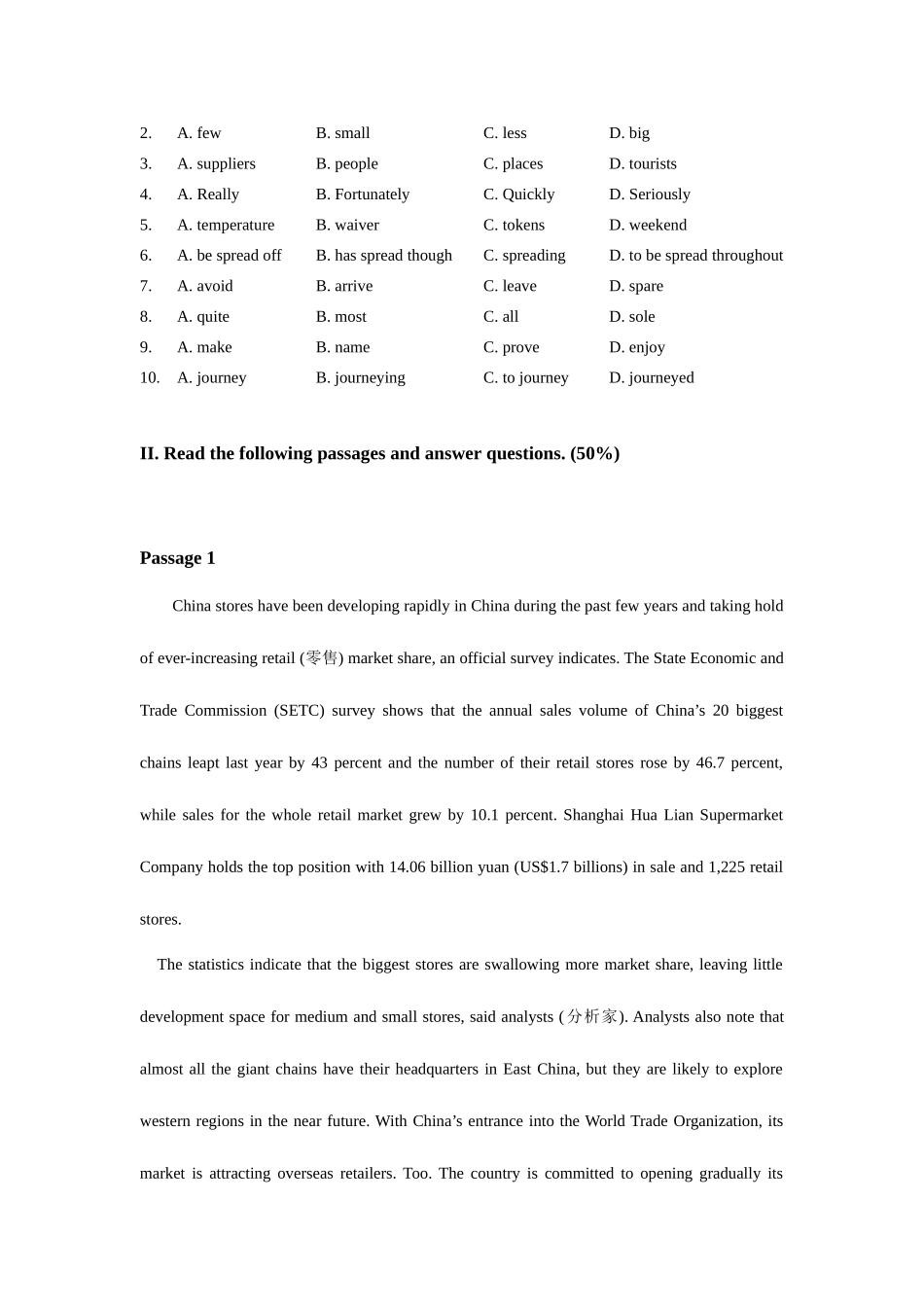 2. A. few B. small C. less D. big
3. A. suppliers B. people C. places D. tourists
4. A. Really B. Fortunately C. Quickly D. Seriously
5. A. temperature B. waiver C. tokens D. weekend
6. A. be spread off B. has spread though C. spreading D. to be spread throughout
7. A. avoid B. arrive C. leave D. spare
8. A. quite B. most C. all D. sole
9. A. make B. name C. prove D. enjoy
10. A. journey B. journeying C. to journey D. journeyed

II. Read the following passages and answer questions. (50%)

Passage 1

China stores have been developing rapidly in China during the past few years and taking hold of ever-increasing retail (零售) market share, an official survey indicates. The State Economic and Trade Commission (SETC) survey shows that the annual sales volume of China’s 20 biggest chains leapt last year by 43 percent and the number of their retail stores rose by 46.7 percent, while sales for the whole retail market grew by 10.1 percent. Shanghai Hua Lian Supermarket Company holds the top position with 14.06 billion yuan (US$1.7 billions) in sale and 1,225 retail stores.

The statistics indicate that the biggest stores are swallowing more market share, leaving little development space for medium and small stores, said analysts (分析家). Analysts also note that almost all the giant chains have their headquarters in East China, but they are likely to explore western regions in the near future. With China’s entrance into the World Trade Organization, its market is attracting overseas retailers. Too. The country is committed to opening gradually its